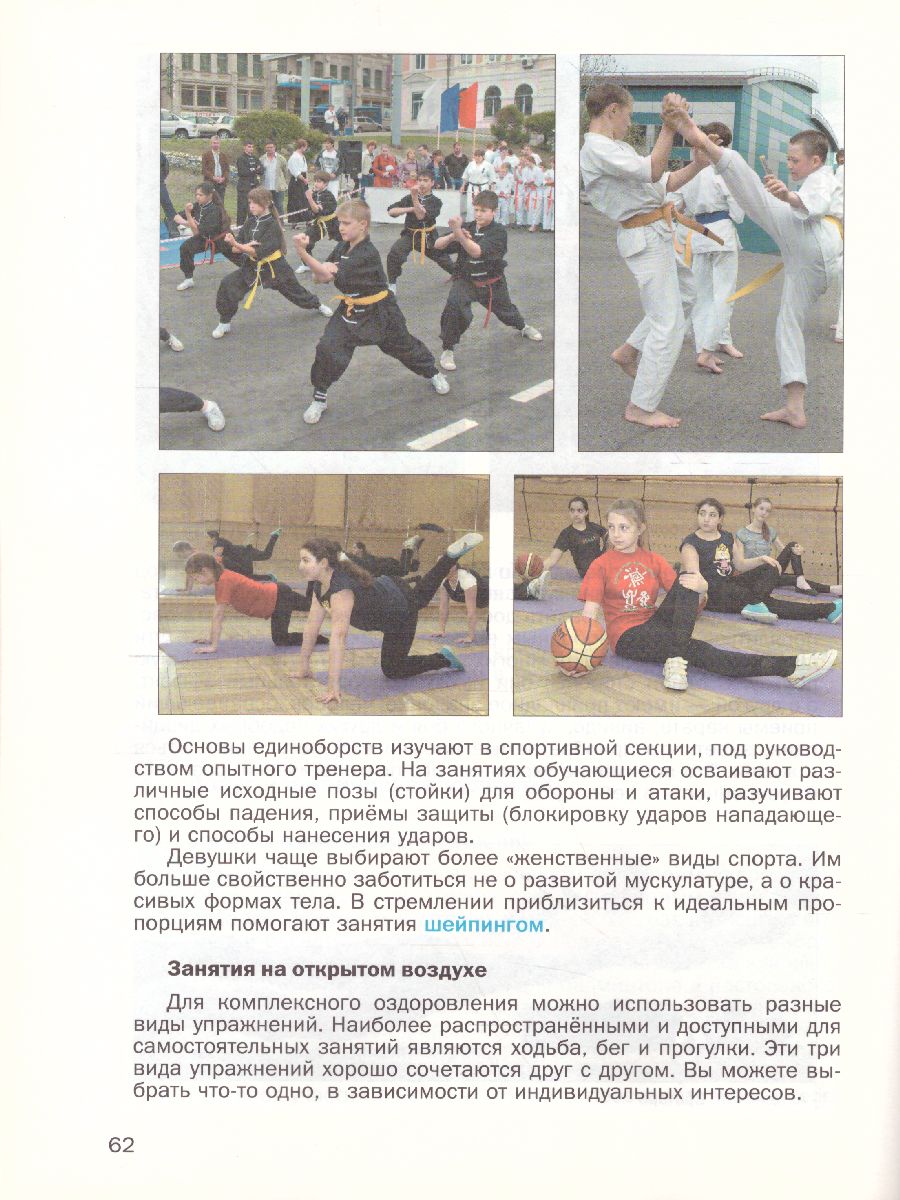 Основы единоборств изучают в спортивной секции, под руководством опытного тренера. На занятиях обучающиеся осваивают различные исходные позы (стойки) для обороны и атаки, разучивают способы падения, приёмы защиты (блокировку ударов нападающего) и способы нанесения ударов.

Девушки чаще выбирают более «женственные» виды спорта. Им больше свойственно заботиться не о развитой мускулатуре, а о красивых формах тела. В стремлении приблизиться к идеальным пропорциям помогают занятия шейпингом.

Занятия на открытом воздухе

Для комплексного оздоровления можно использовать разные виды упражнений. Наиболее распространёнными и доступными для самостоятельных занятий являются ходьба, бег и прогулки. Эти три вида упражнений хорошо сочетаются друг с другом. Вы можете выбрать что-то одно, в зависимости от индивидуальных интересов.

62